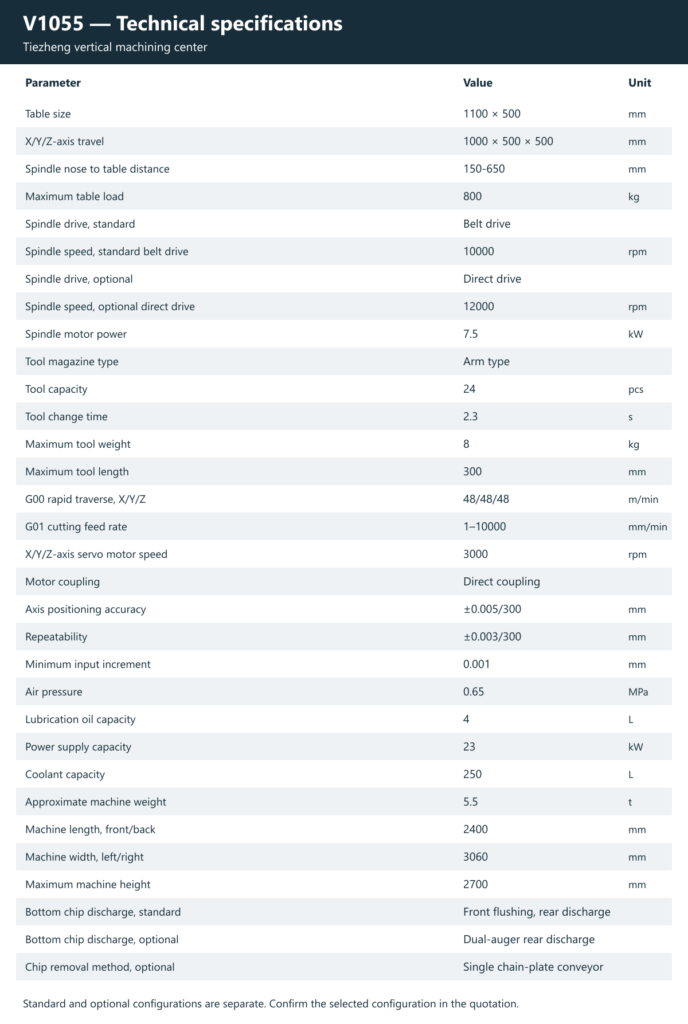 V1055 — Technical specifications
Tiezheng vertical machining center

| Parameter | Value | Unit |
|---|---|---|
| Table size | 1100 × 500 | mm |
| X/Y/Z-axis travel | 1000 × 500 × 500 | mm |
| Spindle nose to table distance | 150-650 | mm |
| Maximum table load | 800 | kg |
| Spindle drive, standard | Belt drive | |
| Spindle speed, standard belt drive | 10000 | rpm |
| Spindle drive, optional | Direct drive | |
| Spindle speed, optional direct drive | 12000 | rpm |
| Spindle motor power | 7.5 | kW |
| Tool magazine type | Arm type | |
| Tool capacity | 24 | pcs |
| Tool change time | 2.3 | s |
| Maximum tool weight | 8 | kg |
| Maximum tool length | 300 | mm |
| G00 rapid traverse, X/Y/Z | 48/48/48 | m/min |
| G01 cutting feed rate | 1–10000 | mm/min |
| X/Y/Z-axis servo motor speed | 3000 | rpm |
| Motor coupling | Direct coupling | |
| Axis positioning accuracy | ±0.005/300 | mm |
| Repeatability | ±0.003/300 | mm |
| Minimum input increment | 0.001 | mm |
| Air pressure | 0.65 | MPa |
| Lubrication oil capacity | 4 | L |
| Power supply capacity | 23 | kW |
| Coolant capacity | 250 | L |
| Approximate machine weight | 5.5 | t |
| Machine length, front/back | 2400 | mm |
| Machine width, left/right | 3060 | mm |
| Maximum machine height | 2700 | mm |
| Bottom chip discharge, standard | Front flushing, rear discharge | |
| Bottom chip discharge, optional | Dual-auger rear discharge | |
| Chip removal method, optional | Single chain-plate conveyor | |

Standard and optional configurations are separate. Confirm the selected configuration in the quotation.